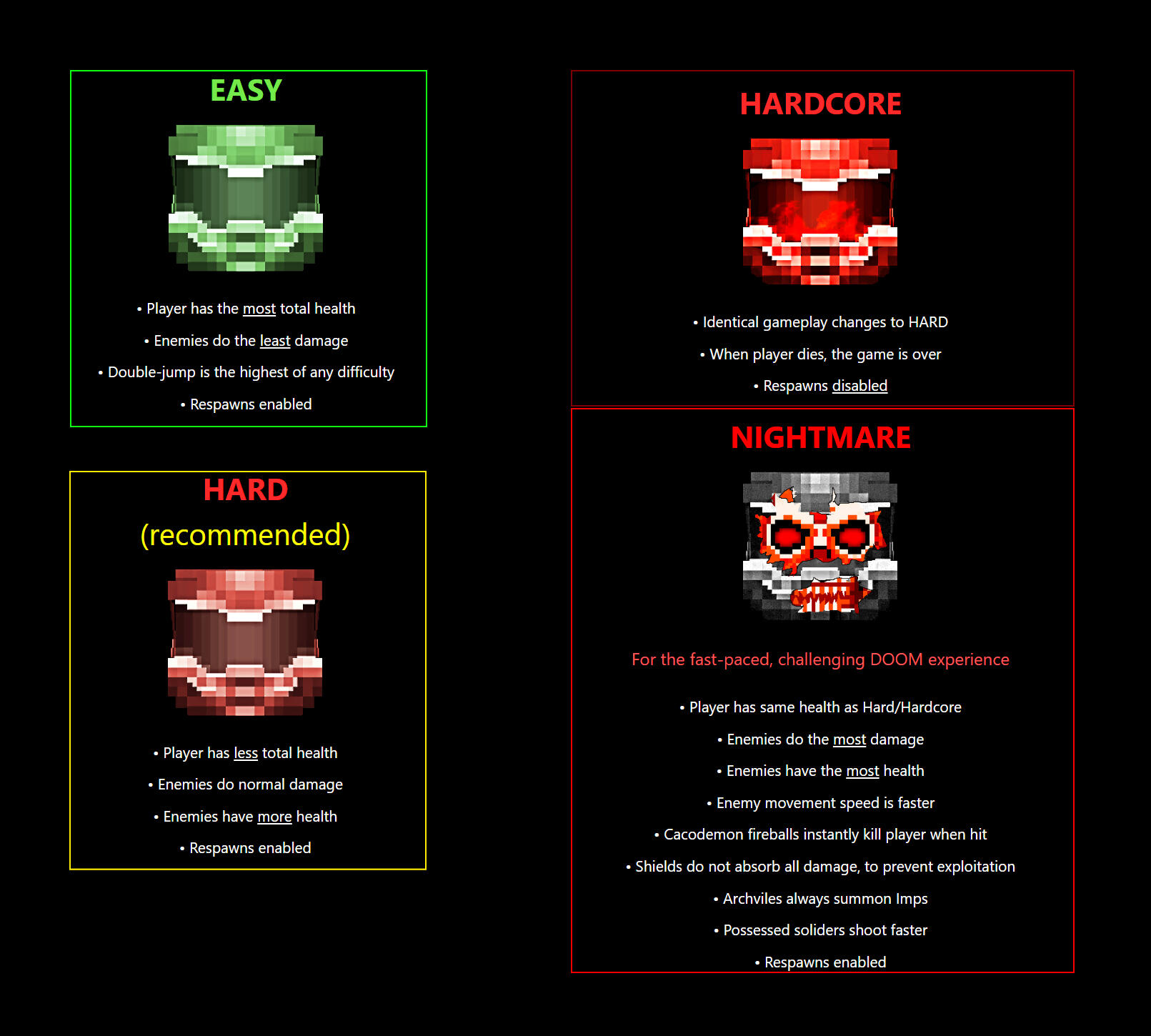 EASY

• Player has the most total health

• Enemies do the least damage

• Double-jump is the highest of any difficulty

• Respawns enabled

HARD
(recommended)

• Player has less total health

• Enemies do normal damage

• Enemies have more health

• Respawns enabled

HARDCORE

• Identical gameplay changes to HARD

• When player dies, the game is over

• Respawns disabled

NIGHTMARE

For the fast-paced, challenging DOOM experience

• Player has same health as Hard/Hardcore

• Enemies do the most damage

• Enemies have the most health

• Enemy movement speed is faster

• Cacodemon fireballs instantly kill player when hit

• Shields do not absorb all damage, to prevent exploitation

• Archviles always summon Imps

• Possessed soliders shoot faster

• Respawns enabled